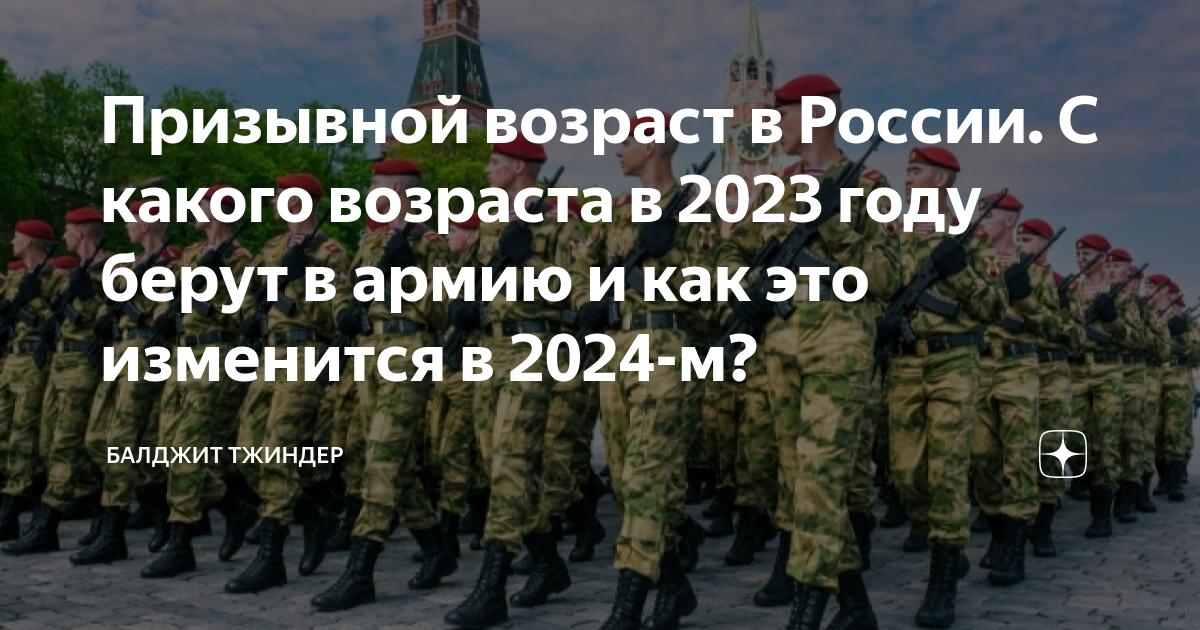 Призывной возраст в России. С какого возраста в 2023 году берут в армию и как это изменится в 2024-м?

БАЛДЖИТ ТЖИНДЕР